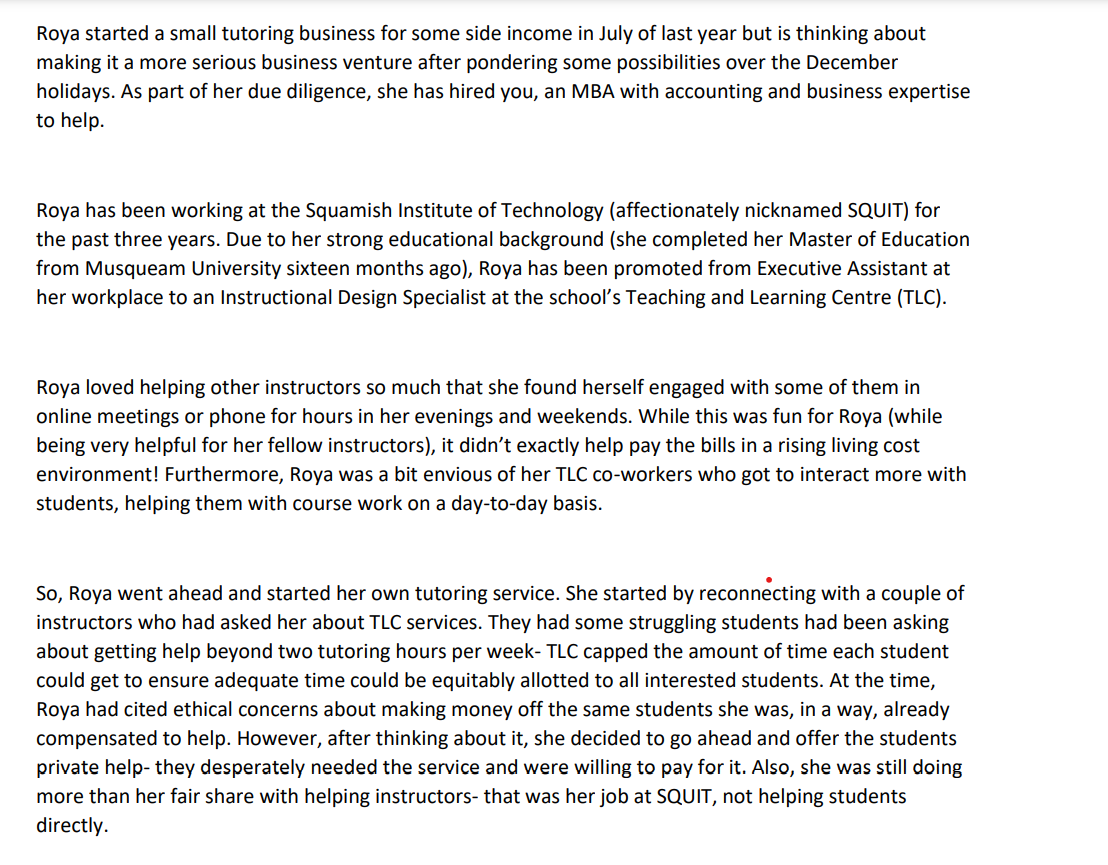 Roya started a small tutoring business for some side income in July of last year but is thinking about making it a more serious business venture after pondering some possibilities over the December holidays. As part of her due diligence, she has hired you, an MBA with accounting and business expertise to help.

Roya has been working at the Squamish Institute of Technology (affectionately nicknamed SQUIT) for the past three years. Due to her strong educational background (she completed her Master of Education from Musqueam University sixteen months ago), Roya has been promoted from Executive Assistant at her workplace to an Instructional Design Specialist at the school's Teaching and Learning Centre (TLC).

Roya loved helping other instructors so much that she found herself engaged with some of them in online meetings or phone for hours in her evenings and weekends. While this was fun for Roya (while being very helpful for her fellow instructors), it didn't exactly help pay the bills in a rising living cost environment! Furthermore, Roya was a bit envious of her TLC co-workers who got to interact more with students, helping them with course work on a day-to-day basis.

So, Roya went ahead and started her own tutoring service. She started by reconnecting with a couple of instructors who had asked her about TLC services. They had some struggling students had been asking about getting help beyond two tutoring hours per week- TLC capped the amount of time each student could get to ensure adequate time could be equitably allotted to all interested students. At the time, Roya had cited ethical concerns about making money off the same students she was, in a way, already compensated to help. However, after thinking about it, she decided to go ahead and offer the students private help- they desperately needed the service and were willing to pay for it. Also, she was still doing more than her fair share with helping instructors- that was her job at SQUIT, not helping students directly.